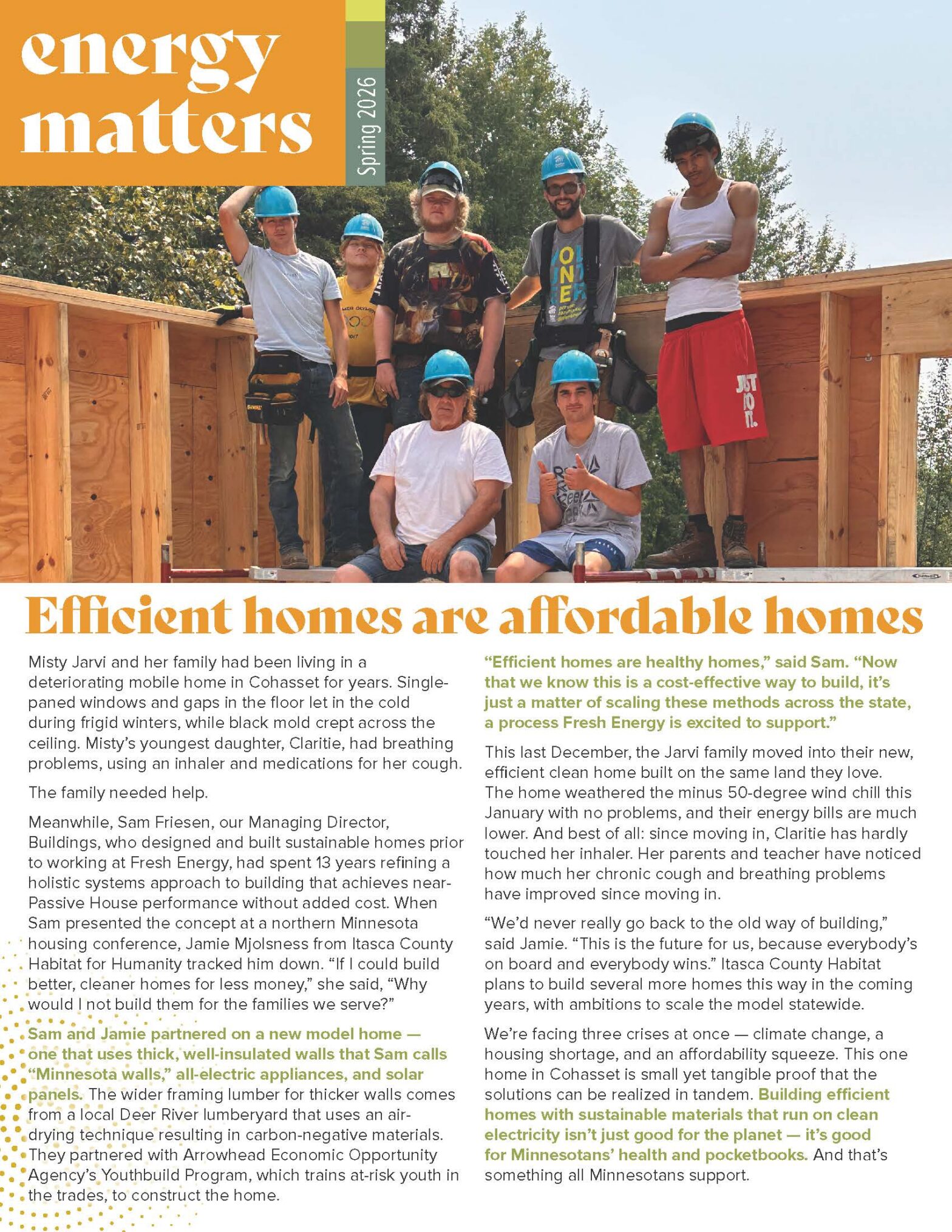 energy matters

Spring 2026

Efficient homes are affordable homes

Misty Jarvi and her family had been living in a deteriorating mobile home in Cohasset for years. Single-paned windows and gaps in the floor let in the cold during frigid winters, while black mold crept across the ceiling. Misty's youngest daughter, Claritie, had breathing problems, using an inhaler and medications for her cough.

The family needed help.

Meanwhile, Sam Friesen, our Managing Director, Buildings, who designed and built sustainable homes prior to working at Fresh Energy, had spent 13 years refining a holistic systems approach to building that achieves near-Passive House performance without added cost. When Sam presented the concept at a northern Minnesota housing conference, Jamie Mjolsness from Itasca County Habitat for Humanity tracked him down. "If I could build better, cleaner homes for less money," she said, "Why would I not build them for the families we serve?"

Sam and Jamie partnered on a new model home — one that uses thick, well-insulated walls that Sam calls "Minnesota walls," all-electric appliances, and solar panels. The wider framing lumber for thicker walls comes from a local Deer River lumberyard that uses an air-drying technique resulting in carbon-negative materials. They partnered with Arrowhead Economic Opportunity Agency's Youthbuild Program, which trains at-risk youth in the trades, to construct the home.

"Efficient homes are healthy homes," said Sam. "Now that we know this is a cost-effective way to build, it's just a matter of scaling these methods across the state, a process Fresh Energy is excited to support."

This last December, the Jarvi family moved into their new, efficient clean home built on the same land they love. The home weathered the minus 50-degree wind chill this January with no problems, and their energy bills are much lower. And best of all: since moving in, Claritie has hardly touched her inhaler. Her parents and teacher have noticed how much her chronic cough and breathing problems have improved since moving in.

"We'd never really go back to the old way of building," said Jamie. "This is the future for us, because everybody's on board and everybody wins." Itasca County Habitat plans to build several more homes this way in the coming years, with ambitions to scale the model statewide.

We're facing three crises at once — climate change, a housing shortage, and an affordability squeeze. This one home in Cohasset is small yet tangible proof that the solutions can be realized in tandem. Building efficient homes with sustainable materials that run on clean electricity isn't just good for the planet — it's good for Minnesotans' health and pocketbooks. And that's something all Minnesotans support.